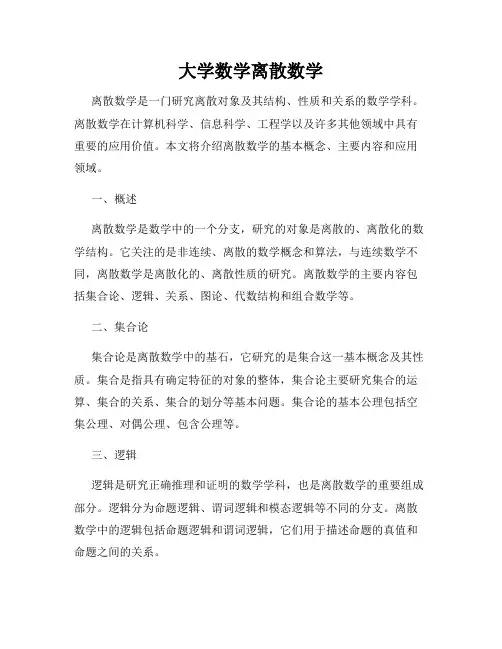 大学数学离散数学

离散数学是一门研究离散对象及其结构、性质和关系的数学学科。离散数学在计算机科学、信息科学、工程学以及许多其他领域中具有重要的应用价值。本文将介绍离散数学的基本概念、主要内容和应用领域。

一、概述

离散数学是数学中的一个分支，研究的对象是离散的、离散化的数学结构。它关注的是非连续、离散的数学概念和算法，与连续数学不同，离散数学是离散化的、离散性质的研究。离散数学的主要内容包括集合论、逻辑、关系、图论、代数结构和组合数学等。

二、集合论

集合论是离散数学中的基石，它研究的是集合这一基本概念及其性质。集合是指具有确定特征的对象的整体，集合论主要研究集合的运算、集合的关系、集合的划分等基本问题。集合论的基本公理包括空集公理、对偶公理、包含公理等。

三、逻辑

逻辑是研究正确推理和证明的数学学科，也是离散数学的重要组成部分。逻辑分为命题逻辑、谓词逻辑和模态逻辑等不同的分支。离散数学中的逻辑包括命题逻辑和谓词逻辑，它们用于描述命题的真值和命题之间的关系。